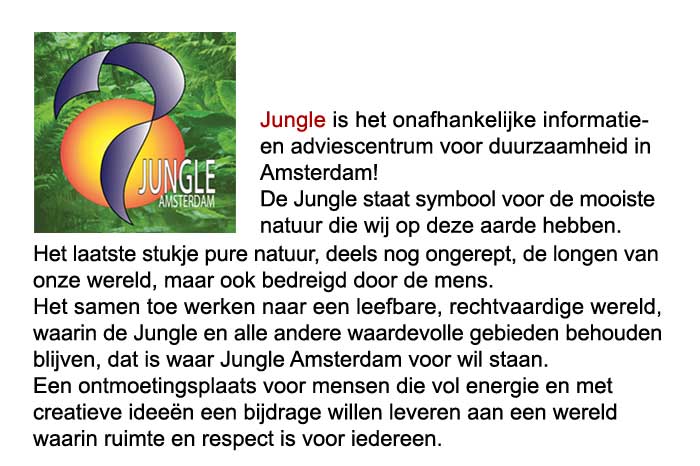 JUNGLE
AMSTERDAM

Jungle is het onafhankelijke informatie- en adviescentrum voor duurzaamheid in Amsterdam!

De Jungle staat symbool voor de mooiste natuur die wij op deze aarde hebben.

Het laatste stukje pure natuur, deels nog ongerept, de longen van onze wereld, maar ook bedreigd door de mens.

Het samen toe werken naar een leefbare, rechtvaardige wereld, waarin de Jungle en alle andere waardevolle gebieden behouden blijven, dat is waar Jungle Amsterdam voor wil staan.

Een ontmoetingsplaats voor mensen die vol energie en met creatieve ideeën een bijdrage willen leveren aan een wereld waarin ruimte en respect is voor iedereen.